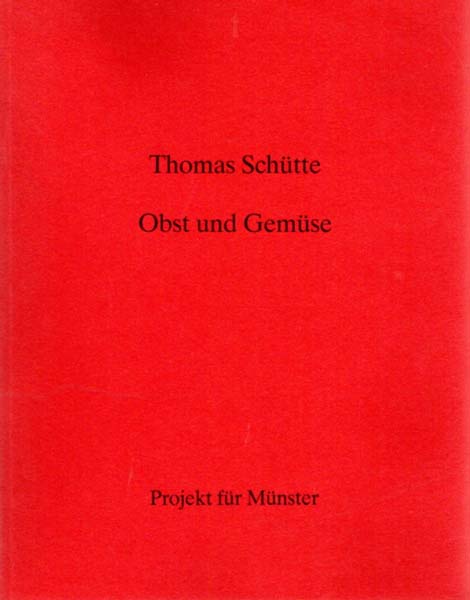 Thomas Schütte

Obst und Gemüse

Projekt für Münster